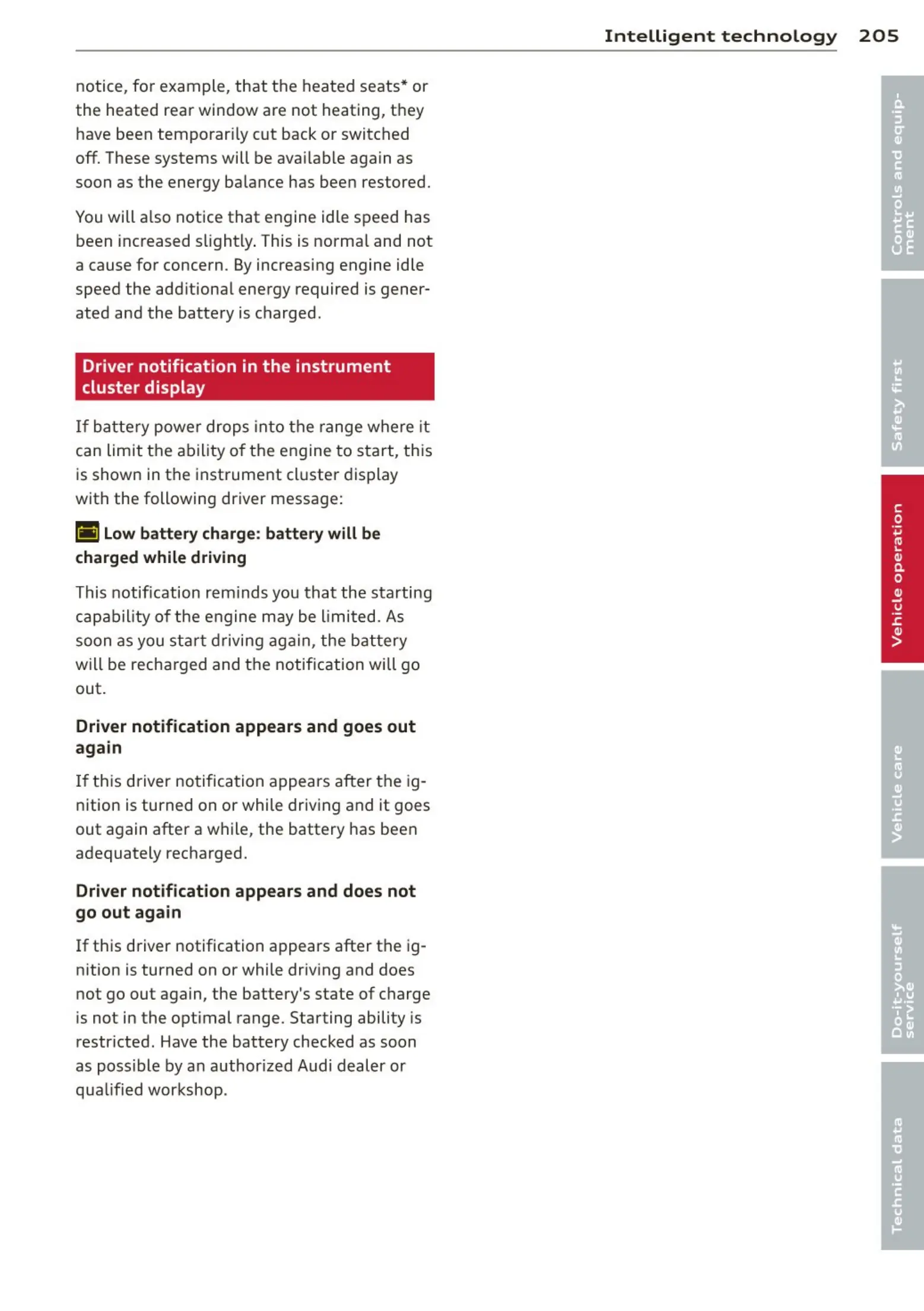 Intelligent technology 205

notice, for example, that the heated seats* or the heated rear window are not heating, they have been temporarily cut back or switched off. These systems will be available again as soon as the energy balance has been restored.

You will also notice that engine idle speed has been increased slightly. This is normal and not a cause for concern. By increasing engine idle speed the additional energy required is generated and the battery is charged.

Driver notification in the instrument cluster display

If battery power drops into the range where it can limit the ability of the engine to start, this is shown in the instrument cluster display with the following driver message:

Low battery charge: battery will be charged while driving

This notification reminds you that the starting capability of the engine may be limited. As soon as you start driving again, the battery will be recharged and the notification will go out.

Driver notification appears and goes out again

If this driver notification appears after the ignition is turned on or while driving and it goes out again after a while, the battery has been adequately recharged.

Driver notification appears and does not go out again

If this driver notification appears after the ignition is turned on or while driving and does not go out again, the battery's state of charge is not in the optimal range. Starting ability is restricted. Have the battery checked as soon as possible by an authorized Audi dealer or qualified workshop.

Controls and equipment

Safety first

Vehicle operation

Vehicle care

Do-it-yourself service

Technical data